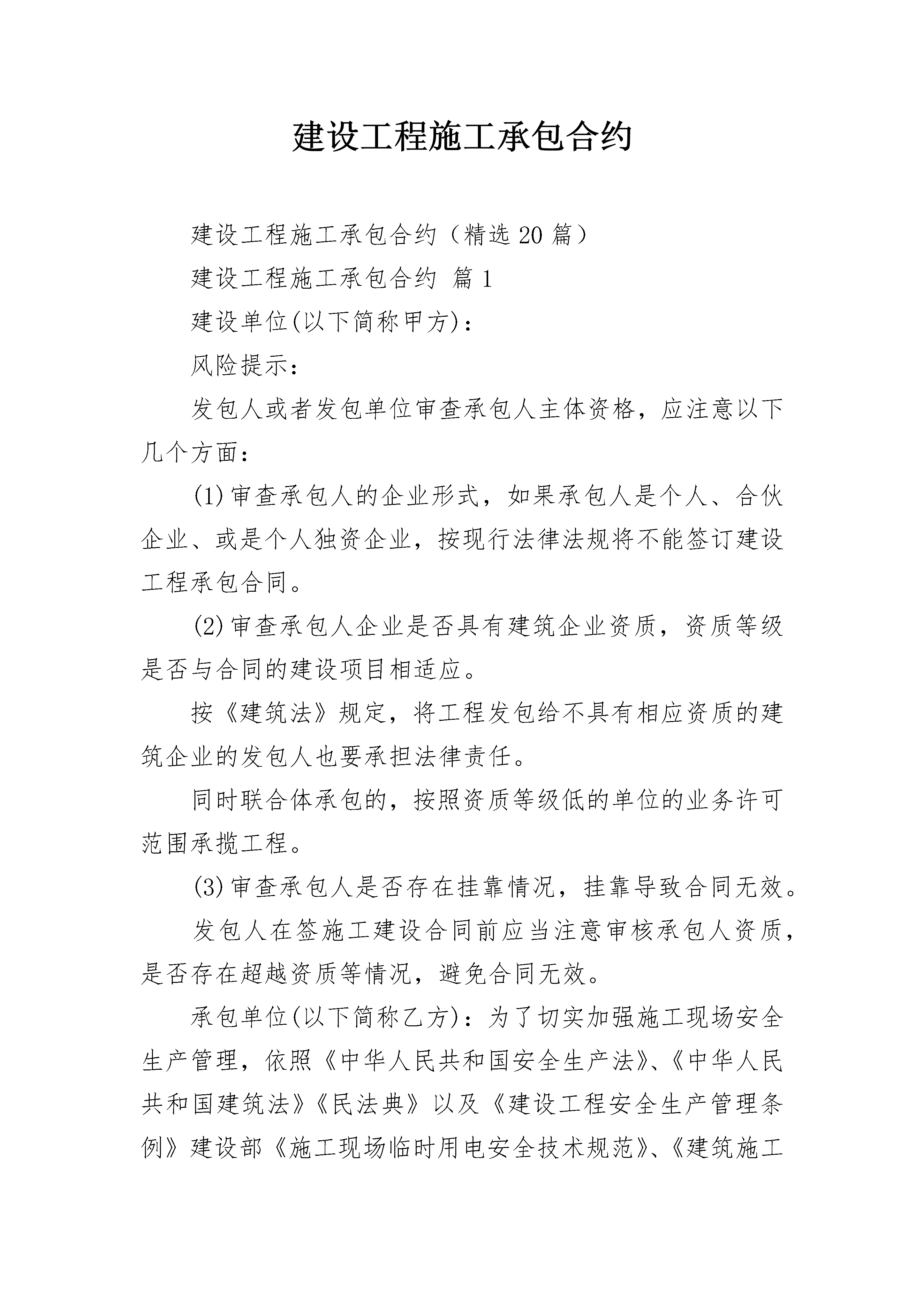 建设工程施工承包合约

建设工程施工承包合约（精选20篇）

建设工程施工承包合约 篇1

建设单位(以下简称甲方)：

风险提示：

发包人或者发包单位审查承包人主体资格，应注意以下几个方面：

(1)审查承包人的企业形式，如果承包人是个人、合伙企业、或是个人独资企业，按现行法律法规将不能签订建设工程承包合同。

(2)审查承包人企业是否具有建筑企业资质，资质等级是否与合同的建设项目相适应。

按《建筑法》规定，将工程发包给不具有相应资质的建筑企业的发包人也要承担法律责任。

同时联合体承包的，按照资质等级低的单位的业务许可范围承揽工程。

(3)审查承包人是否存在挂靠情况，挂靠导致合同无效。

发包人在签施工建设合同前应当注意审核承包人资质，是否存在超越资质等情况，避免合同无效。

承包单位(以下简称乙方)：为了切实加强施工现场安全生产管理，依照《中华人民共和国安全生产法》、《中华人民共和国建筑法》《民法典》以及《建设工程安全生产管理条例》建设部《施工现场临时用电安全技术规范》、《建筑施工